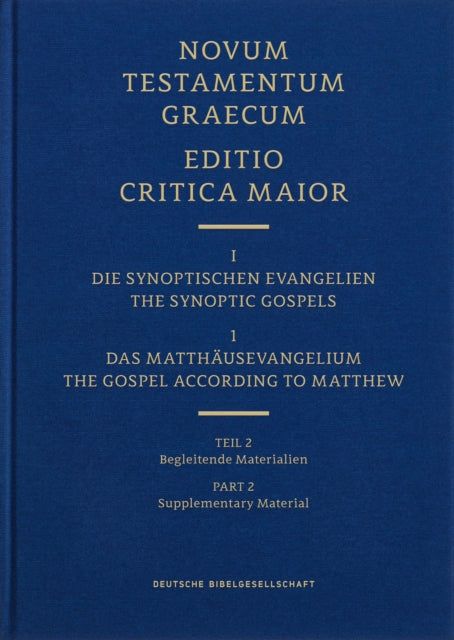 NOVUM
TESTAMENTUM
GRAECUM

EDITIO
CRITICA MAIOR

I
DIE SYNOPTISCHEN EVANGELIEN
THE SYNOPTIC GOSPELS

1
DAS MATTHÄUSEVANGELIUM
THE GOSPEL ACCORDING TO MATTHEW

TEIL 2
Begleitende Materialien

PART 2
Supplementary Material

DEUTSCHE BIBELGESELLSCHAFT